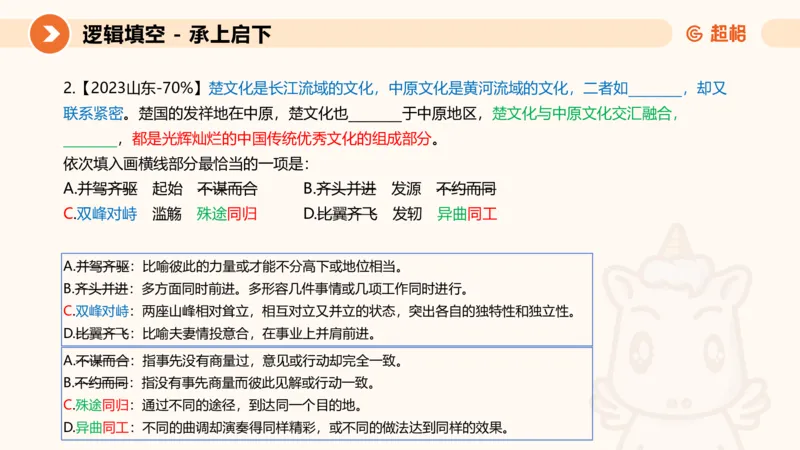 逻辑填空 - 承上启下

超格

2.【2023山东-70%】楚文化是长江流域的文化，中原文化是黄河流域的文化，二者如________，却又联系紧密。楚国的发祥地在中原，楚文化也________于中原地区，楚文化与中原文化交汇融合，________，都是光辉灿烂的中国传统优秀文化的组成部分。

依次填入画横线部分最恰当的一项是：

A.并驾齐驱　起始　不谋而合
B.齐头并进　发源　不约而同
C.双峰对峙　滥觞　殊途同归
D.比翼齐飞　发轫　异曲同工

A.并驾齐驱：比喻彼此的力量或才能不分高下或地位相当。
B.齐头并进：多方面同时前进。多形容几件事情或几项工作同时进行。
C.双峰对峙：两座山峰相对耸立，相互对立又并立的状态，突出各自的独特性和独立性。
D.比翼齐飞：比喻夫妻情投意合，在事业上并肩前进。

A.不谋而合：指事先没有商量过，意见或行动却完全一致。
B.不约而同：指没有事先商量而彼此见解或行动一致。
C.殊途同归：通过不同的途径，到达同一个目的地。
D.异曲同工：不同的曲调却演奏得同样精彩，或不同的做法达到同样的效果。